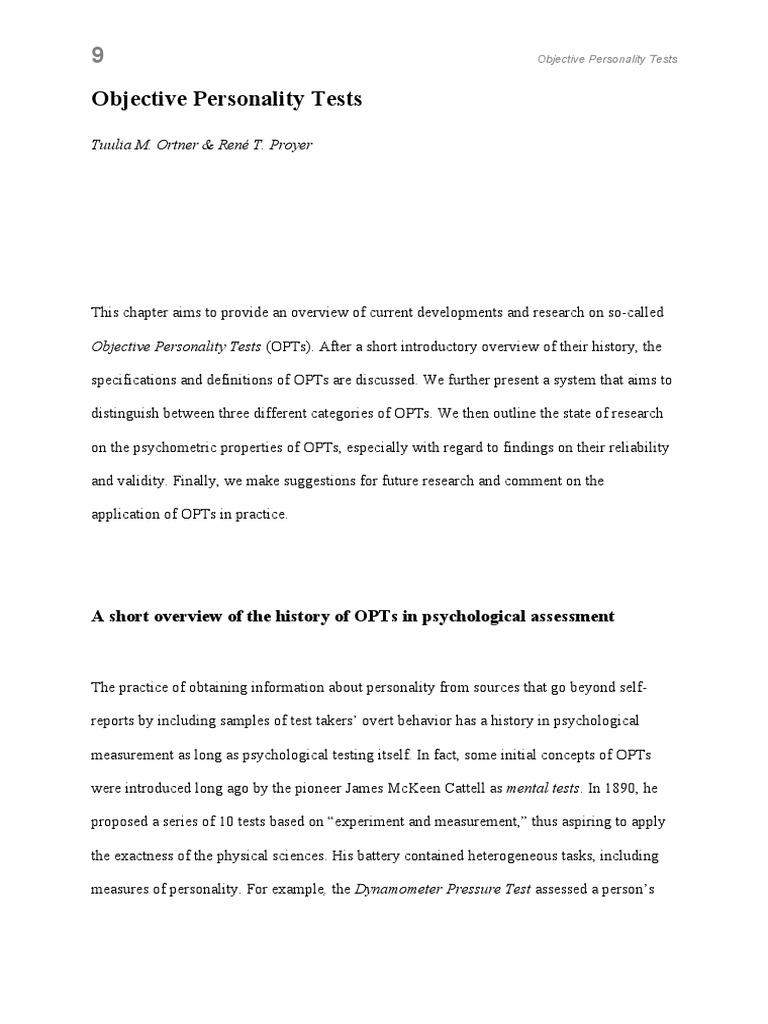 9

Objective Personality Tests

Objective Personality Tests

Tuulia M. Ortner & René T. Proyer

This chapter aims to provide an overview of current developments and research on so-called Objective Personality Tests (OPTs). After a short introductory overview of their history, the specifications and definitions of OPTs are discussed. We further present a system that aims to distinguish between three different categories of OPTs. We then outline the state of research on the psychometric properties of OPTs, especially with regard to findings on their reliability and validity. Finally, we make suggestions for future research and comment on the application of OPTs in practice.

A short overview of the history of OPTs in psychological assessment

The practice of obtaining information about personality from sources that go beyond self-reports by including samples of test takers' overt behavior has a history in psychological measurement as long as psychological testing itself. In fact, some initial concepts of OPTs were introduced long ago by the pioneer James McKeen Cattell as mental tests. In 1890, he proposed a series of 10 tests based on "experiment and measurement," thus aspiring to apply the exactness of the physical sciences. His battery contained heterogeneous tasks, including measures of personality. For example, the Dynamometer Pressure Test assessed a person's